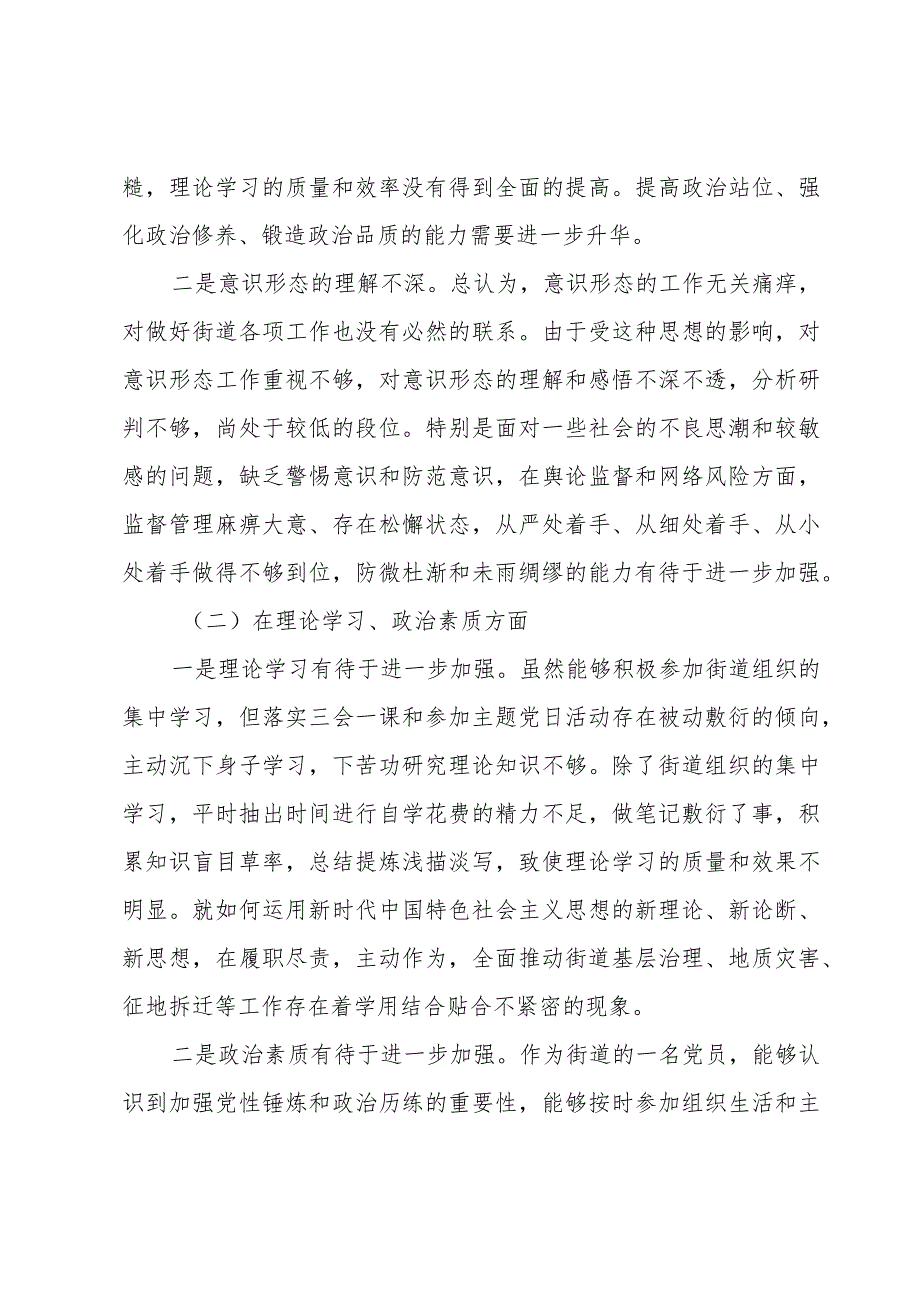 糙，理论学习的质量和效率没有得到全面的提高。提高政治站位、强化政治修养、锻造政治品质的能力需要进一步升华。

二是意识形态的理解不深。总认为，意识形态的工作无关痛痒，对做好街道各项工作也没有必然的联系。由于受这种思想的影响，对意识形态工作重视不够，对意识形态的理解和感悟不深不透，分析研判不够，尚处于较低的段位。特别是面对一些社会的不良思潮和较敏感的问题，缺乏警惕意识和防范意识，在舆论监督和网络风险方面，监督管理麻痹大意、存在松懈状态，从严处着手、从细处着手、从小处着手做得不够到位，防微杜渐和未雨绸缪的能力有待于进一步加强。

（二）在理论学习、政治素质方面

一是理论学习有待于进一步加强。虽然能够积极参加街道组织的集中学习，但落实三会一课和参加主题党日活动存在被动敷衍的倾向，主动沉下身子学习，下苦功研究理论知识不够。除了街道组织的集中学习，平时抽出时间进行自学花费的精力不足，做笔记敷衍了事，积累知识盲目草率，总结提炼浅描淡写，致使理论学习的质量和效果不明显。就如何运用新时代中国特色社会主义思想的新理论、新论断、新思想，在履职尽责，主动作为，全面推动街道基层治理、地质灾害、征地拆迁等工作存在着学用结合贴合不紧密的现象。

二是政治素质有待于进一步加强。作为街道的一名党员，能够认识到加强党性锤炼和政治历练的重要性，能够按时参加组织生活和主